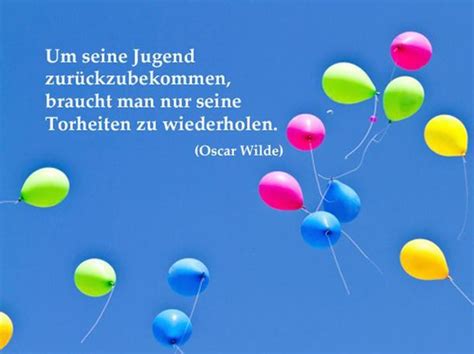 Um seine Jugend zurückzubekommen, braucht man nur seine Torheiten zu wiederholen.

(Oscar Wilde)